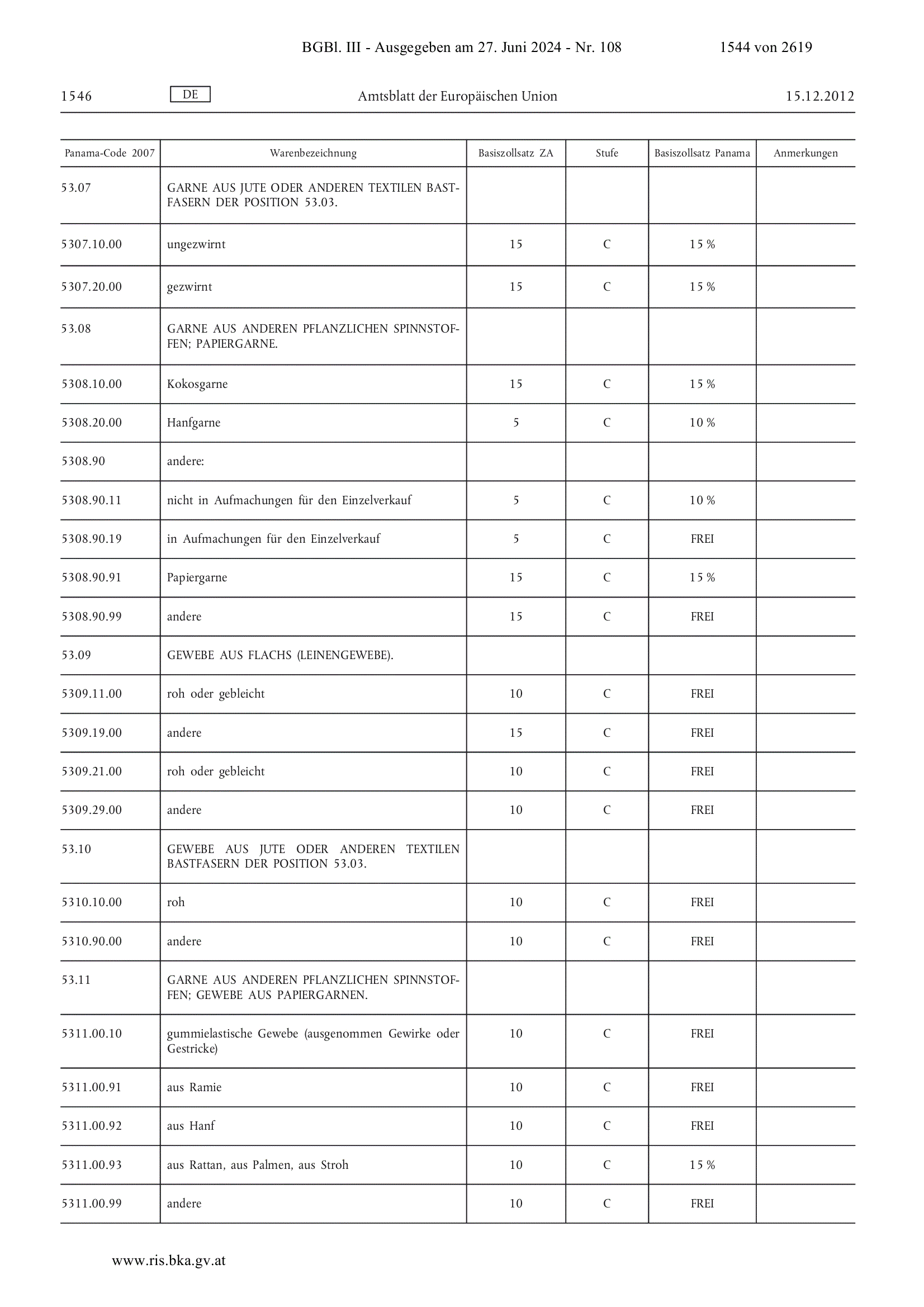 BGBl. III - Ausgegeben am 27. Juni 2024 - Nr. 108 1544 von 2619

1546 DE Amtsblatt der Europäischen Union 15.12.2012

| Panama-Code 2007 | Warenbezeichnung | Basiszollsatz ZA | Stufe | Basiszollsatz Panama | Anmerkungen |
|---|---|---|---|---|---|
| 53.07 | GARNE AUS JUTE ODER ANDEREN TEXTILEN BASTFASERN DER POSITION 53.03. | | | | |
| 5307.10.00 | ungezwirnt | 15 | C | 15 % | |
| 5307.20.00 | gezwirnt | 15 | C | 15 % | |
| 53.08 | GARNE AUS ANDEREN PFLANZLICHEN SPINNSTOFFEN; PAPIERGARNE. | | | | |
| 5308.10.00 | Kokosgarne | 15 | C | 15 % | |
| 5308.20.00 | Hanfgarne | 5 | C | 10 % | |
| 5308.90 | andere: | | | | |
| 5308.90.11 | nicht in Aufmachungen für den Einzelverkauf | 5 | C | 10 % | |
| 5308.90.19 | in Aufmachungen für den Einzelverkauf | 5 | C | FREI | |
| 5308.90.91 | Papiergarne | 15 | C | 15 % | |
| 5308.90.99 | andere | 15 | C | FREI | |
| 53.09 | GEWEBE AUS FLACHS (LEINENGEWEBE). | | | | |
| 5309.11.00 | roh oder gebleicht | 10 | C | FREI | |
| 5309.19.00 | andere | 15 | C | FREI | |
| 5309.21.00 | roh oder gebleicht | 10 | C | FREI | |
| 5309.29.00 | andere | 10 | C | FREI | |
| 53.10 | GEWEBE AUS JUTE ODER ANDEREN TEXTILEN BASTFASERN DER POSITION 53.03. | | | | |
| 5310.10.00 | roh | 10 | C | FREI | |
| 5310.90.00 | andere | 10 | C | FREI | |
| 53.11 | GARNE AUS ANDEREN PFLANZLICHEN SPINNSTOFFEN; GEWEBE AUS PAPIERGARNEN. | | | | |
| 5311.00.10 | gummielastische Gewebe (ausgenommen Gewirke oder Gestricke) | 10 | C | FREI | |
| 5311.00.91 | aus Ramie | 10 | C | FREI | |
| 5311.00.92 | aus Hanf | 10 | C | FREI | |
| 5311.00.93 | aus Rattan, aus Palmen, aus Stroh | 10 | C | 15 % | |
| 5311.00.99 | andere | 10 | C | FREI | |

www.ris.bka.gv.at